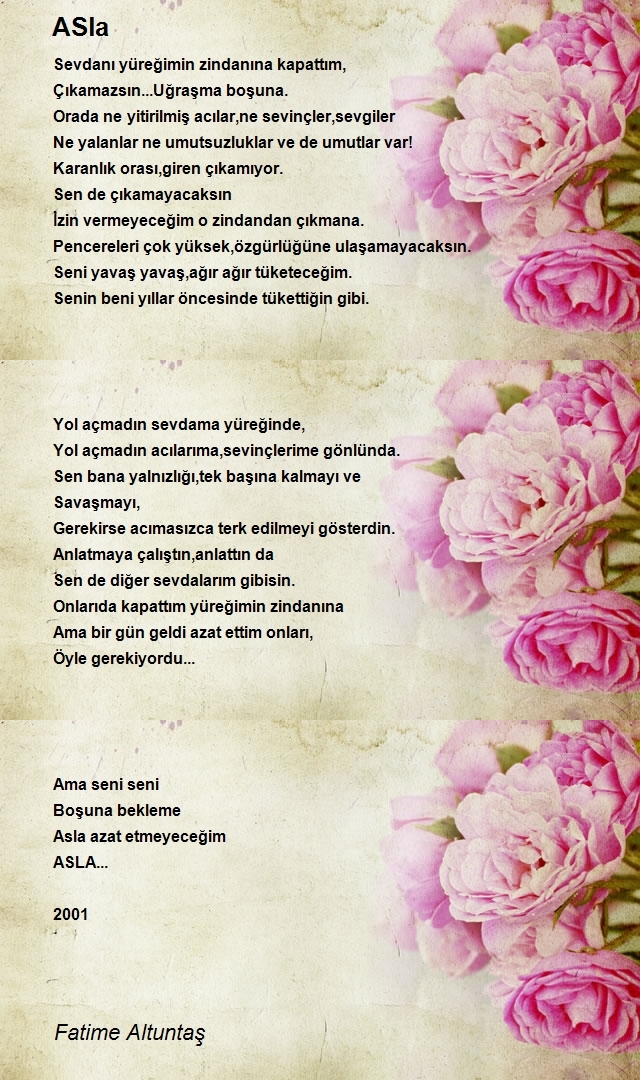 ASla

Sevdanı yüreğimin zindanına kapattım,
Çıkamazsın...Uğraşma boşuna.
Orada ne yitirilmiş acılar,ne sevinçler,sevgiler
Ne yalanlar ne umutsuzluklar ve de umutlar var!
Karanlık orası,giren çıkamıyor.
Sen de çıkamayacaksın
İzin vermeyeceğim o zindandan çıkmana.
Pencereleri çok yüksek,özgürlüğüne ulaşamayacaksın.
Seni yavaş yavaş,ağır ağır tüketeceğim.
Senin beni yıllar öncesinde tükettiğin gibi.

Yol açmadın sevdama yüreğinde,
Yol açmadın acılarıma,sevinçlerime gönlünda.
Sen bana yalnızlığı,tek başına kalmayı ve
Savaşmayı,
Gerekirse acımasızca terk edilmeyi gösterdin.
Anlatmaya çalıştın,anlattın da
Sen de diğer sevdalarım gibisin.
Onlarıda kapattım yüreğimin zindanına
Ama bir gün geldi azat ettim onları,
Öyle gerekiyordu...

Ama seni seni
Boşuna bekleme
Asla azat etmeyeceğim
ASLA...

2001

Fatime Altuntaş